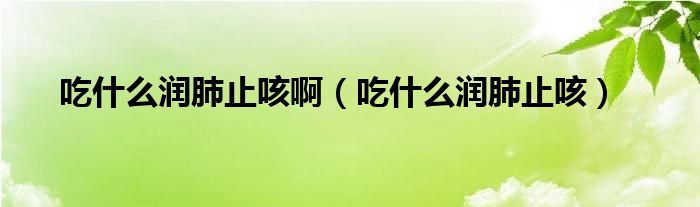 吃什么润肺止咳啊（吃什么润肺止咳）